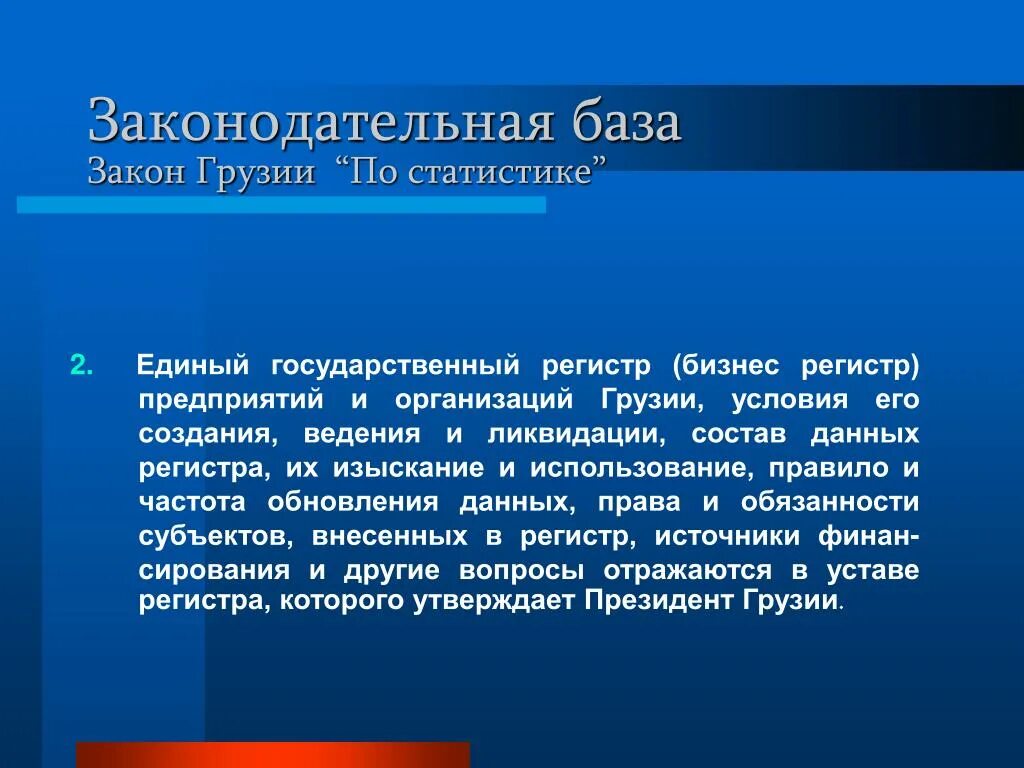 Законодательная база
Закон Грузии “По статистике”

2. Единый государственный регистр (бизнес регистр) предприятий и организаций Грузии, условия его создания, ведения и ликвидации, состав данных регистра, их изыскание и использование, правило и частота обновления данных, права и обязанности субъектов, внесенных в регистр, источники финансирования и другие вопросы отражаются в уставе регистра, которого утверждает Президент Грузии.